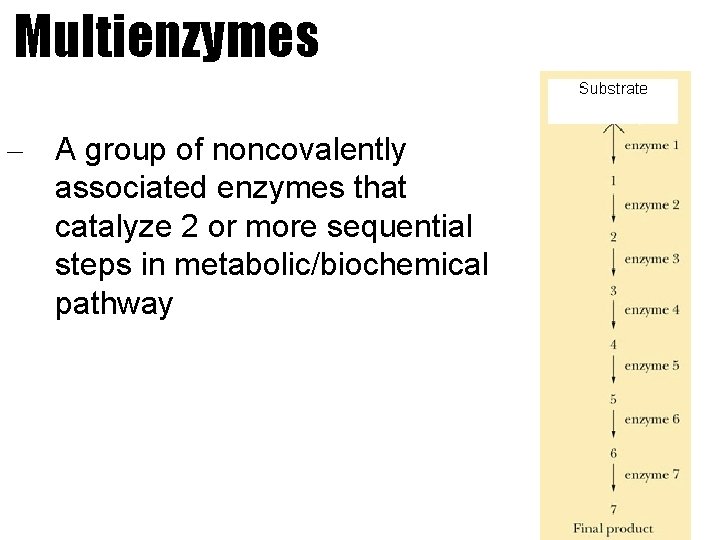 Multienzymes

– A group of noncovalently associated enzymes that catalyze 2 or more sequential steps in metabolic/biochemical pathway

Substrate
enzyme 1
1
enzyme 2
2
enzyme 3
3
enzyme 4
4
enzyme 5
5
enzyme 6
6
enzyme 7
7
Final product